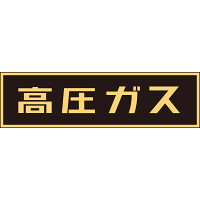 高圧ガス